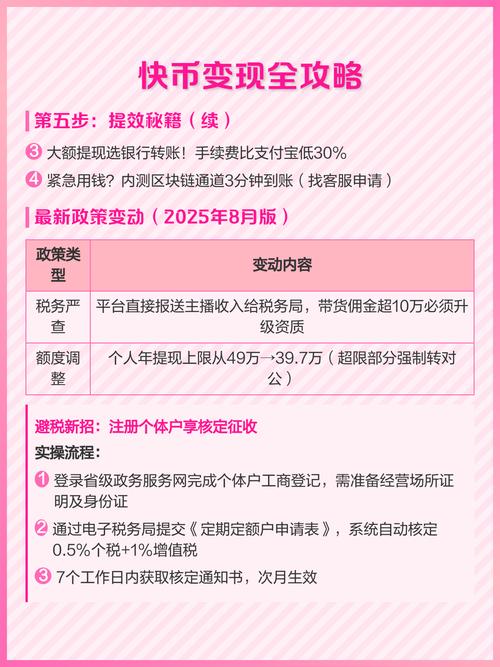 快币变现全攻略

第五步：提效秘籍（续）

3 大额提现选银行转账！手续费比支付宝低30%

4 紧急用钱？内测区块链通道3分钟到账（找客服申请）

最新政策变动（2025年8月版）

| 政策类型 | 变动内容 |
|---|---|
| 税务严查 | 平台直接报送主播收入给税务局，带货佣金超10万必须升级资质 |
| 额度调整 | 个人年提现上限从49万→39.7万（超限部分强制转对公） |

避税新招：注册个体户享核定征收

实操流程：

1 登录省级政务服务网完成个体户工商登记，需准备经营场所证明及身份证

2 通过电子税务局提交《定期定额户申请表》，系统自动核定0.5%个税+1%增值税

3 7个工作日内获取核定通知书，次月生效